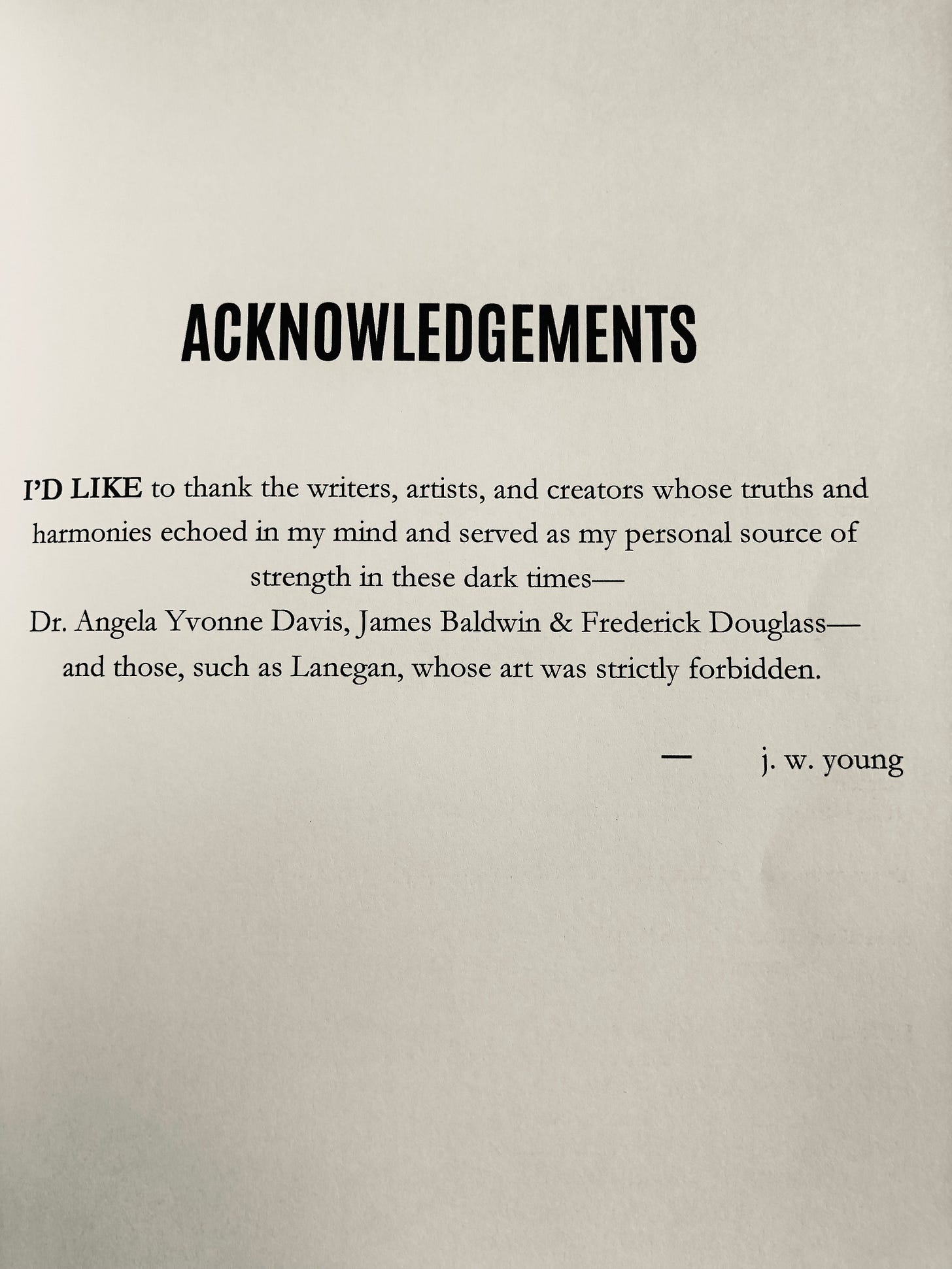 ACKNOWLEDGEMENTS

I'D LIKE to thank the writers, artists, and creators whose truths and harmonies echoed in my mind and served as my personal source of strength in these dark times—
Dr. Angela Yvonne Davis, James Baldwin & Frederick Douglass—
and those, such as Lanegan, whose art was strictly forbidden.

— j. w. young